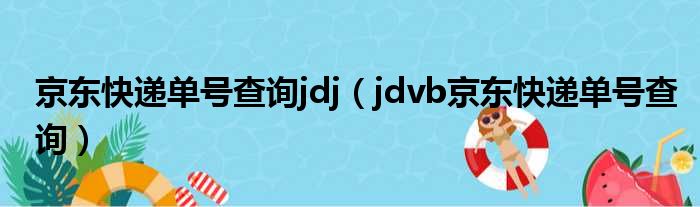 京东快递单号查询jdj（jdvb京东快递单号查询）